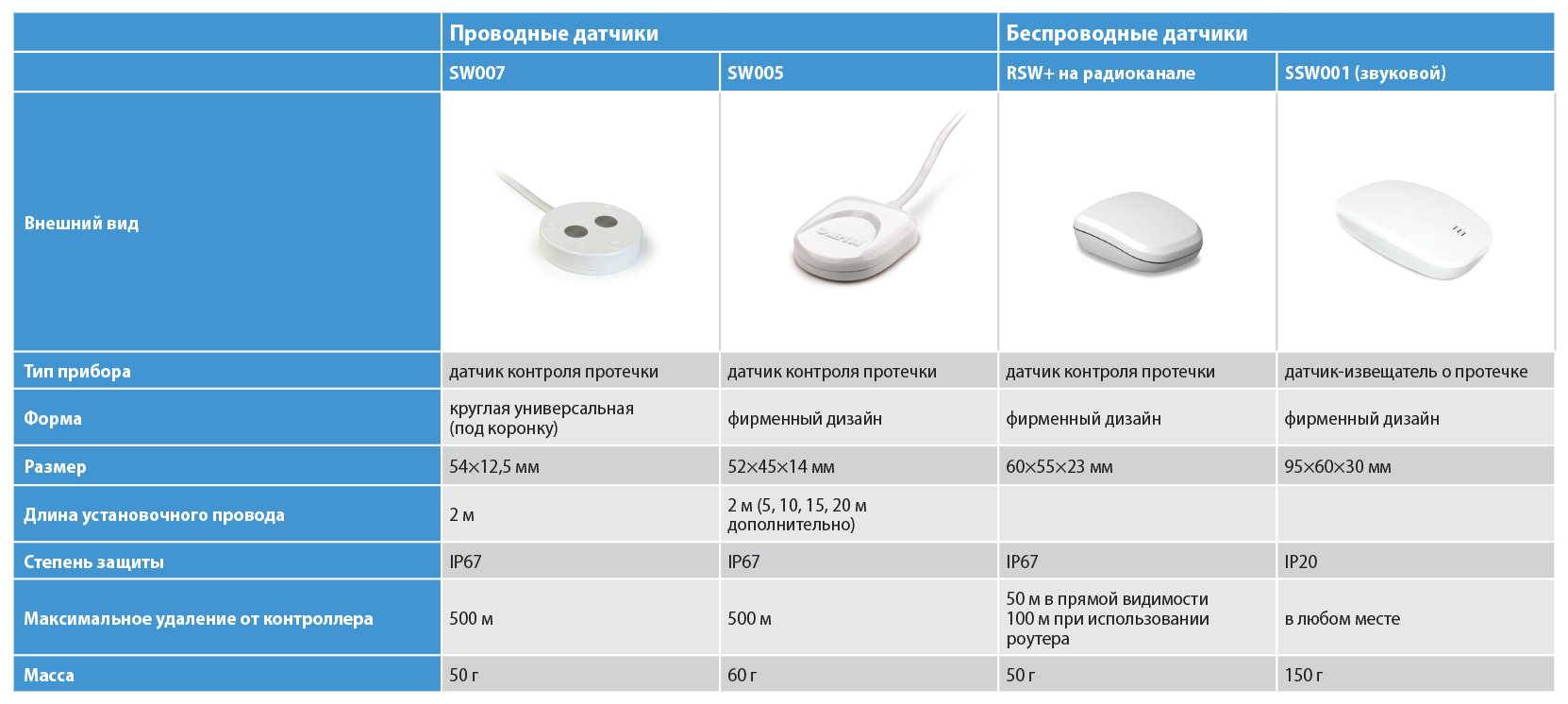 |  | Проводные датчики |  | Беспроводные датчики |  |
|---|---|---|---|---|
|  | SW007 | SW005 | RSW+ на радиоканале | SSW001 (звуковой) |
| Внешний вид |  |  |  |  |
| Тип прибора | датчик контроля протечки | датчик контроля протечки | датчик контроля протечки | датчик-извещатель о протечке |
| Форма | круглая универсальная (под коронку) | фирменный дизайн | фирменный дизайн | фирменный дизайн |
| Размер | 54×12,5 мм | 52×45×14 мм | 60×55×23 мм | 95×60×30 мм |
| Длина установочного провода | 2 м | 2 м (5, 10, 15, 20 м дополнительно) |  |  |
| Степень защиты | IP67 | IP67 | IP67 | IP20 |
| Максимальное удаление от контроллера | 500 м | 500 м | 50 м в прямой видимости 100 м при использовании роутера | в любом месте |
| Масса | 50 г | 60 г | 50 г | 150 г |